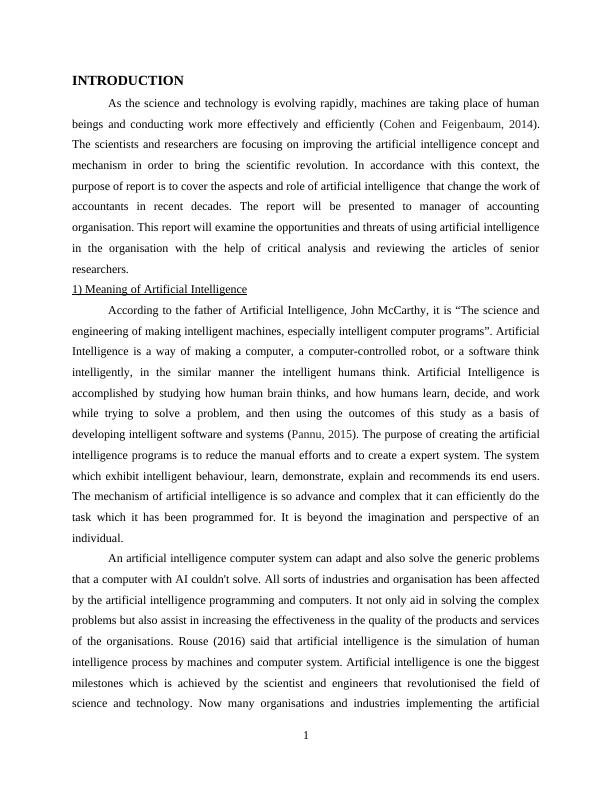 INTRODUCTION

As the science and technology is evolving rapidly, machines are taking place of human beings and conducting work more effectively and efficiently (Cohen and Feigenbaum, 2014). The scientists and researchers are focusing on improving the artificial intelligence concept and mechanism in order to bring the scientific revolution. In accordance with this context, the purpose of report is to cover the aspects and role of artificial intelligence that change the work of accountants in recent decades. The report will be presented to manager of accounting organisation. This report will examine the opportunities and threats of using artificial intelligence in the organisation with the help of critical analysis and reviewing the articles of senior researchers.

1) Meaning of Artificial Intelligence

According to the father of Artificial Intelligence, John McCarthy, it is “The science and engineering of making intelligent machines, especially intelligent computer programs”. Artificial Intelligence is a way of making a computer, a computer-controlled robot, or a software think intelligently, in the similar manner the intelligent humans think. Artificial Intelligence is accomplished by studying how human brain thinks, and how humans learn, decide, and work while trying to solve a problem, and then using the outcomes of this study as a basis of developing intelligent software and systems (Pannu, 2015). The purpose of creating the artificial intelligence programs is to reduce the manual efforts and to create a expert system. The system which exhibit intelligent behaviour, learn, demonstrate, explain and recommends its end users. The mechanism of artificial intelligence is so advance and complex that it can efficiently do the task which it has been programmed for. It is beyond the imagination and perspective of an individual.

An artificial intelligence computer system can adapt and also solve the generic problems that a computer with AI couldn't solve. All sorts of industries and organisation has been affected by the artificial intelligence programming and computers. It not only aid in solving the complex problems but also assist in increasing the effectiveness in the quality of the products and services of the organisations. Rouse (2016) said that artificial intelligence is the simulation of human intelligence process by machines and computer system. Artificial intelligence is one the biggest milestones which is achieved by the scientist and engineers that revolutionised the field of science and technology. Now many organisations and industries implementing the artificial

1